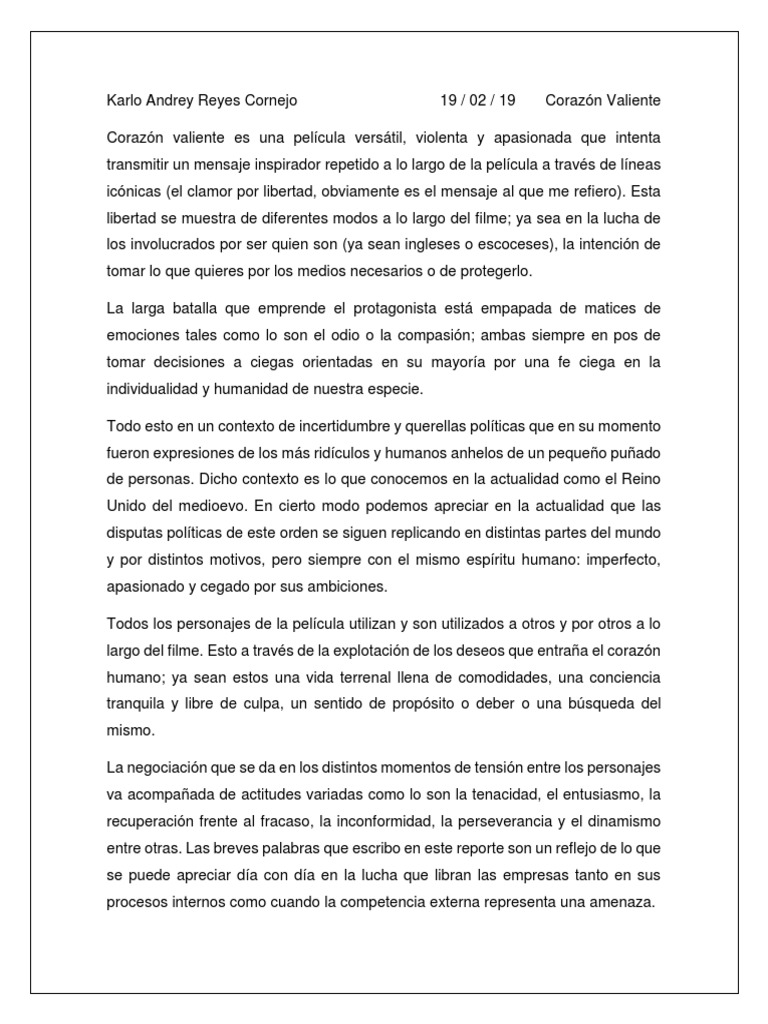 Karlo Andrey Reyes Cornejo 19 / 02 / 19 Corazón Valiente

Corazón valiente es una película versátil, violenta y apasionada que intenta transmitir un mensaje inspirador repetido a lo largo de la película a través de líneas icónicas (el clamor por libertad, obviamente es el mensaje al que me refiero). Esta libertad se muestra de diferentes modos a lo largo del filme; ya sea en la lucha de los involucrados por ser quien son (ya sean ingleses o escoceses), la intención de tomar lo que quieres por los medios necesarios o de protegerlo.

La larga batalla que emprende el protagonista está empapada de matices de emociones tales como lo son el odio o la compasión; ambas siempre en pos de tomar decisiones a ciegas orientadas en su mayoría por una fe ciega en la individualidad y humanidad de nuestra especie.

Todo esto en un contexto de incertidumbre y querellas políticas que en su momento fueron expresiones de los más ridículos y humanos anhelos de un pequeño puñado de personas. Dicho contexto es lo que conocemos en la actualidad como el Reino Unido del medioevo. En cierto modo podemos apreciar en la actualidad que las disputas políticas de este orden se siguen replicando en distintas partes del mundo y por distintos motivos, pero siempre con el mismo espíritu humano: imperfecto, apasionado y cegado por sus ambiciones.

Todos los personajes de la película utilizan y son utilizados a otros y por otros a lo largo del filme. Esto a través de la explotación de los deseos que entraña el corazón humano; ya sean estos una vida terrenal llena de comodidades, una conciencia tranquila y libre de culpa, un sentido de propósito o deber o una búsqueda del mismo.

La negociación que se da en los distintos momentos de tensión entre los personajes va acompañada de actitudes variadas como lo son la tenacidad, el entusiasmo, la recuperación frente al fracaso, la inconformidad, la perseverancia y el dinamismo entre otras. Las breves palabras que escribo en este reporte son un reflejo de lo que se puede apreciar día con día en la lucha que libran las empresas tanto en sus procesos internos como cuando la competencia externa representa una amenaza.